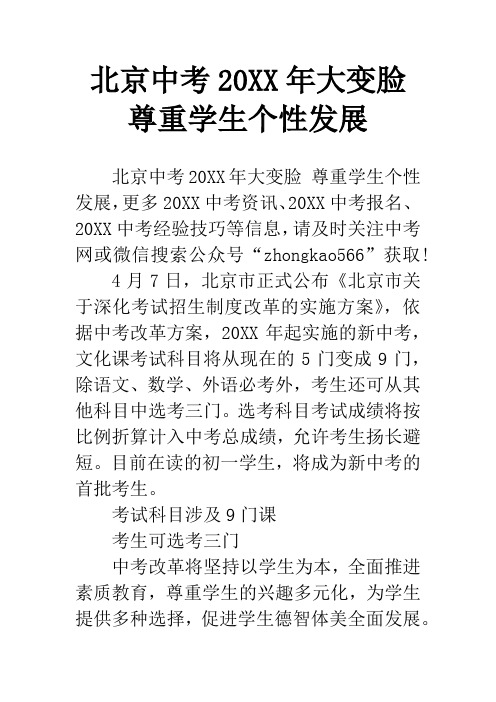 北京中考 20XX 年大变脸
尊重学生个性发展

北京中考 20XX 年大变脸 尊重学生个性发展，更多 20XX 中考资讯、20XX 中考报名、20XX 中考经验技巧等信息，请及时关注中考网或微信搜索公众号“zhongkao566”获取！

4 月 7 日，北京市正式公布《北京市关于深化考试招生制度改革的实施方案》，依据中考改革方案，20XX 年起实施的新中考，文化课考试科目将从现在的 5 门变成 9 门，除语文、数学、外语必考外，考生还可从其他科目中选考三门。选考科目考试成绩将按比例折算计入中考总成绩，允许考生扬长避短。目前在读的初一学生，将成为新中考的首批考生。

考试科目涉及 9 门课

考生可选考三门

中考改革将坚持以学生为本，全面推进素质教育，尊重学生的兴趣多元化，为学生提供多种选择，促进学生德智体美全面发展。